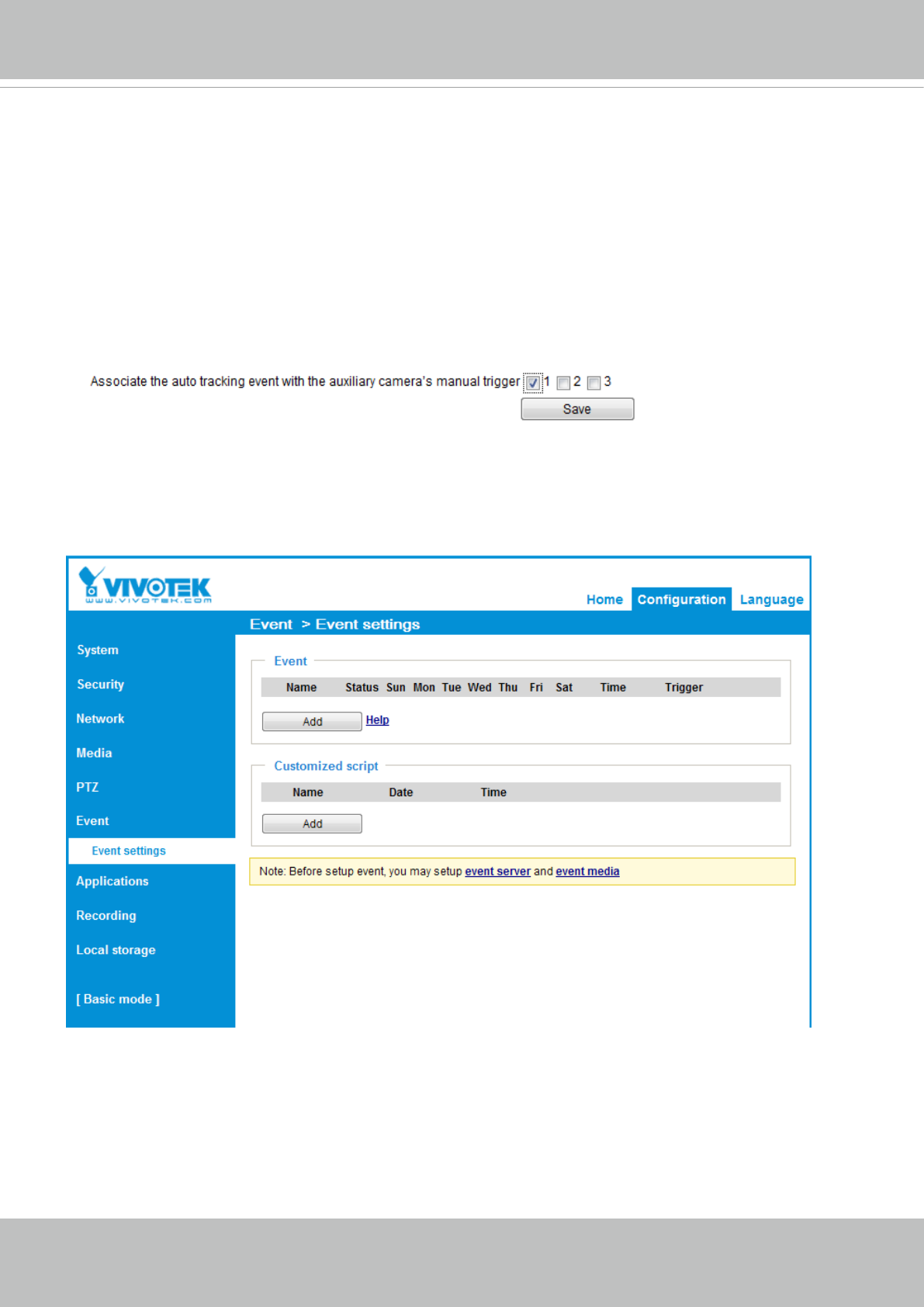 Associate the auto tracking event with the auxiliary camera's manual trigger ☑ 1 ☐ 2 ☐ 3

Save

VIVOTEK
www.vivotek.com

Home Configuration Language

Event > Event settings

System
Security
Network
Media
PTZ
Event
Event settings
Applications
Recording
Local storage

[ Basic mode ]

Event

| Name | Status | Sun | Mon | Tue | Wed | Thu | Fri | Sat | Time | Trigger |
|---|---|---|---|---|---|---|---|---|---|---|

Add Help

Customized script

| Name | Date | Time |
|---|---|---|

Add

Note: Before setup event, you may setup event server and event media